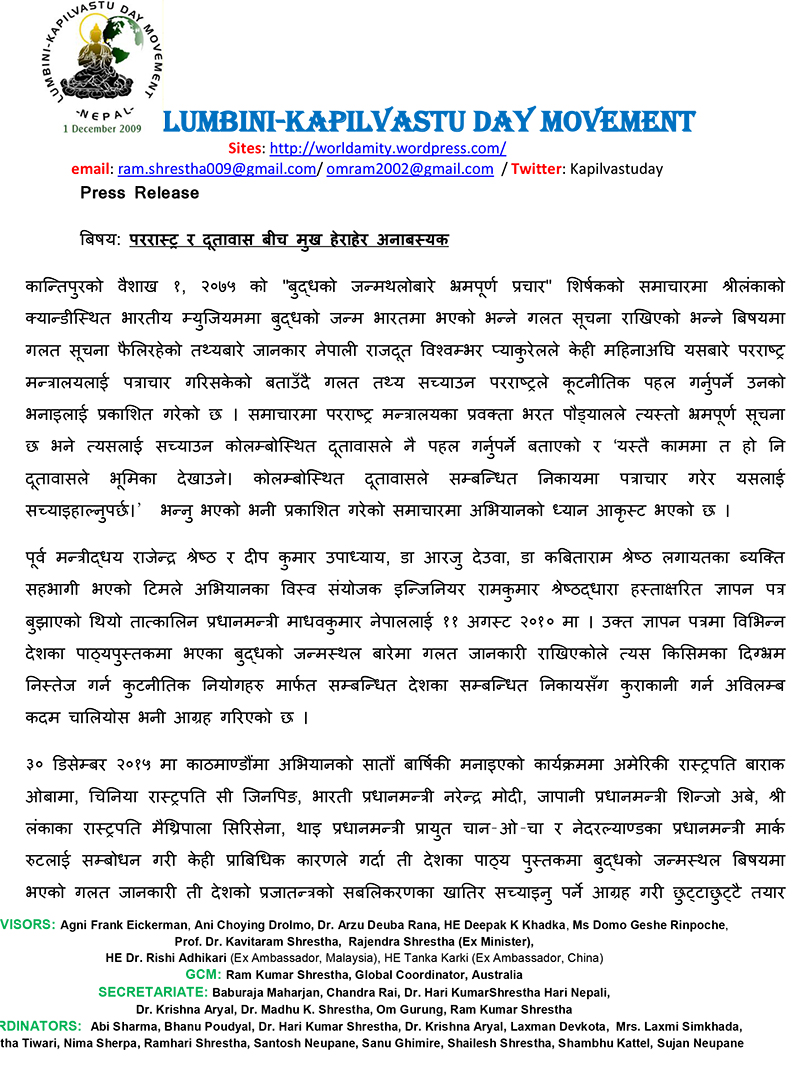 LUMBINI-KAPILVASTU DAY MOVEMENT
-NEPAL-
1 December 2009

LUMBINI-KAPILVASTU DAY MOVEMENT
Sites: http://worldamity.wordpress.com/
email: ram.shrestha009@gmail.com/ omram2002@gmail.com / Twitter: Kapilvastuday

Press Release

बिषय: परराष्ट्र र दूतावास बीच मुख हेराहेर अनाबस्यक

कान्तिपुरको वैशाख १, २०७५ को "बुद्धको जन्मथलोबारे भ्रमपूर्ण प्रचार" शिर्षकको समाचारमा श्रीलंकाको क्यान्डीस्थित भारतीय म्युजियममा बुद्धको जन्म भारतमा भएको भन्ने गलत सूचना राखिएको भन्ने बिषयमा गलत सूचना फैलिरहेको तथ्यबारे जानकार नेपाली राजदूत विश्वम्भर प्याकुरेलले केही महिनाअघि यसबारे परराष्ट्र मन्त्रालयलाई पत्राचार गरिसकेको बताउँदै गलत तथ्य सच्याउन परराष्ट्रले कूटनीतिक पहल गर्नुपर्ने उनको भनाइलाई प्रकाशित गरेको छ । समाचारमा परराष्ट्र मन्त्रालयका प्रवक्ता भरत पौड्यालले त्यस्तो भ्रमपूर्ण सूचना छ भने त्यसलाई सच्याउन कोलम्बोस्थित दूतावासले नै पहल गर्नुपर्ने बताएको र 'यस्तै काममा त हो नि दूतावासले भूमिका देखाउने। कोलम्बोस्थित दूतावासले सम्बन्धित निकायमा पत्राचार गरेर यसलाई सच्याइहाल्नुपर्छ।' भन्नु भएको भनी प्रकाशित गरेको समाचारमा अभियानको ध्यान आकृस्ट भएको छ ।

पूर्व मन्त्रीद्धय राजेन्द्र श्रेष्ठ र दीप कुमार उपाध्याय, डा आरजु देउवा, डा कबिताराम श्रेष्ठ लगायतका ब्यक्ति सहभागी भएको टिमले अभियानका विस्व संयोजक इन्जिनियर रामकुमार श्रेष्ठद्धारा हस्ताक्षरित ज्ञापन पत्र बुझाएको थियो तात्कालिन प्रधानमन्त्री माधवकुमार नेपाललाई ११ अगस्ट २०१० मा । उक्त ज्ञापन पत्रमा विभिन्न देशका पाठ्यपुस्तकमा भएका बुद्धको जन्मस्थल बारेमा गलत जानकारी राखिएकोले त्यस किसिमका दिग्भ्रम निस्तेज गर्न कुटनीतिक नियोगहरु मार्फत सम्बन्धित देशका सम्बन्धित निकायसँग कुराकानी गर्न अविलम्ब कदम चालियोस भनी आग्रह गरिएको छ ।

३० डिसेम्बर २०१५ मा काठमाण्डौंमा अभियानको सातौं बार्षिकी मनाइएको कार्यक्रममा अमेरिकी रास्ट्रपति बाराक ओबामा, चिनिया रास्ट्रपति सी जिनपिङ, भारती प्रधानमन्त्री नरेन्द्र मोदी, जापानी प्रधानमन्त्री शिन्जो अबे, श्री लंकाका रास्ट्रपति मैथ्रिपाला सिरिसेना, थाइ प्रधानमन्त्री प्रायुत चान-ओ-चा र नेदरल्याण्डका प्रधानमन्त्री मार्क रुटलाई सम्बोधन गरी केही प्राबिधिक कारणले गर्दा ती देशका पाठ्य पुस्तकमा बुद्धको जन्मस्थल बिषयमा भएको गलत जानकारी ती देशको प्रजातन्त्रको सबलिकरणका खातिर सच्याइनु पर्ने आग्रह गरी छुट्टाछुट्टै तयार

VISORS: Agni Frank Eickerman, Ani Choying Drolmo, Dr. Arzu Deuba Rana, HE Deepak K Khadka, Ms Domo Geshe Rinpoche, Prof. Dr. Kavitaram Shrestha, Rajendra Shrestha (Ex Minister), HE Dr. Rishi Adhikari (Ex Ambassador, Malaysia), HE Tanka Karki (Ex Ambassador, China)
GCM: Ram Kumar Shrestha, Global Coordinator, Australia
SECRETARIATE: Baburaja Maharjan, Chandra Rai, Dr. Hari KumarShrestha Hari Nepali, Dr. Krishna Aryal, Dr. Madhu K. Shrestha, Om Gurung, Ram Kumar Shrestha
RDINATORS: Abi Sharma, Bhanu Poudyal, Dr. Hari Kumar Shrestha, Dr. Krishna Aryal, Laxman Devkota, Mrs. Laxmi Simkhada, tha Tiwari, Nima Sherpa, Ramhari Shrestha, Santosh Neupane, Sanu Ghimire, Shailesh Shrestha, Shambhu Kattel, Sujan Neupane